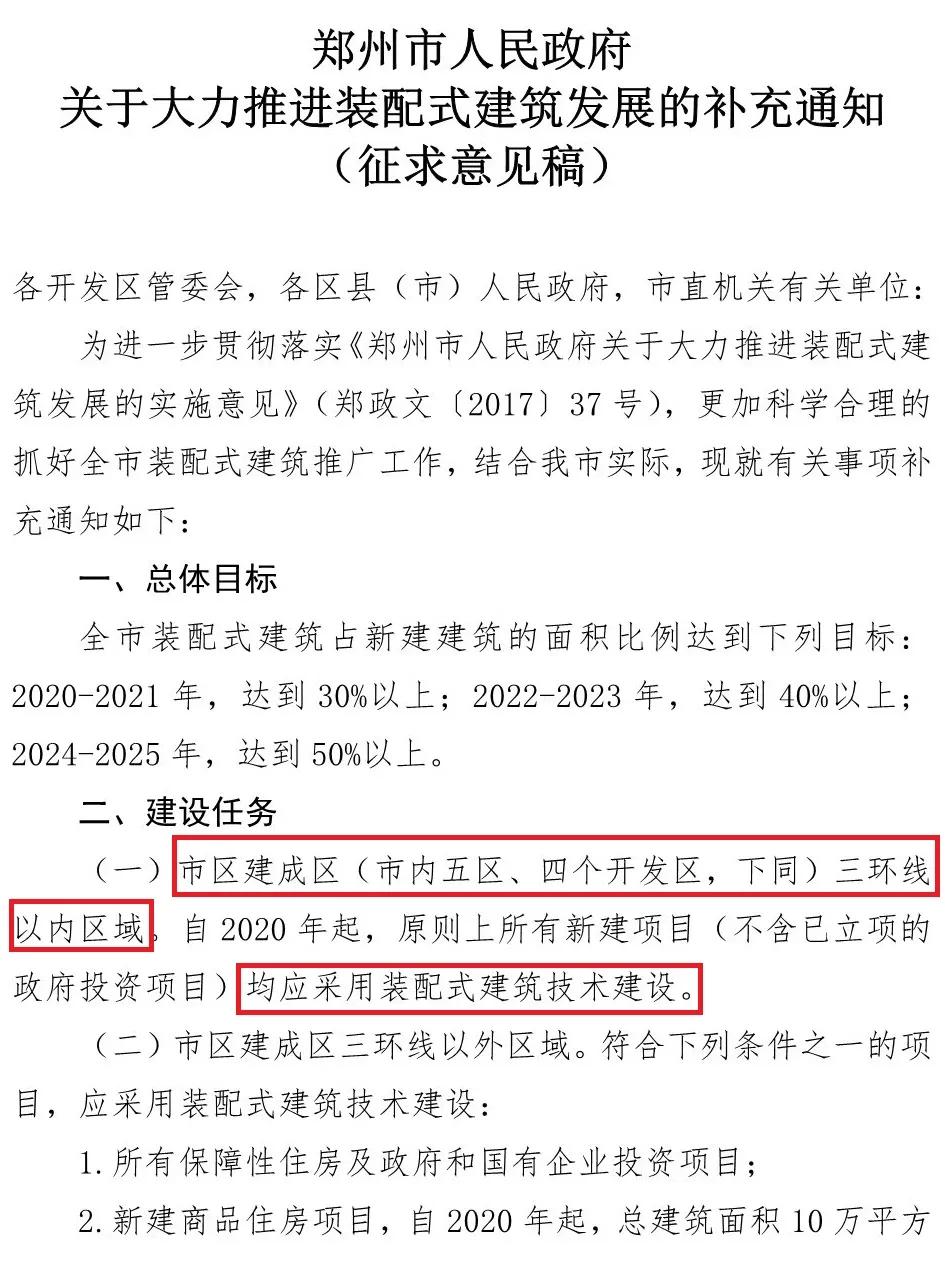 郑州市人民政府
关于大力推进装配式建筑发展的补充通知
（征求意见稿）

各开发区管委会，各区县（市）人民政府，市直机关有关单位：

为进一步贯彻落实《郑州市人民政府关于大力推进装配式建筑发展的实施意见》（郑政文〔2017〕37号），更加科学合理的抓好全市装配式建筑推广工作，结合我市实际，现就有关事项补充通知如下：

一、总体目标

全市装配式建筑占新建建筑的面积比例达到下列目标：2020-2021年，达到30%以上；2022-2023年，达到40%以上；2024-2025年，达到50%以上。

二、建设任务

（一）市区建成区（市内五区、四个开发区，下同）三环线以内区域。自2020年起，原则上所有新建项目（不含已立项的政府投资项目）均应采用装配式建筑技术建设。

（二）市区建成区三环线以外区域。符合下列条件之一的项目，应采用装配式建筑技术建设：

1.所有保障性住房及政府和国有企业投资项目；

2.新建商品住房项目，自2020年起，总建筑面积10万平方